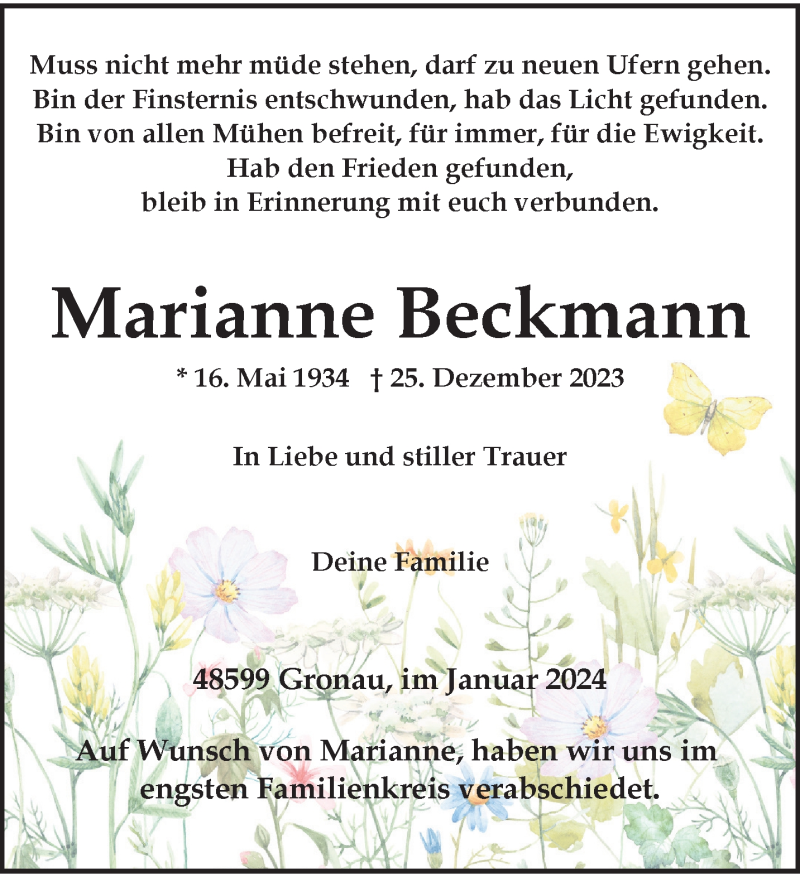 Muss nicht mehr müde stehen, darf zu neuen Ufern gehen.
Bin der Finsternis entschwunden, hab das Licht gefunden.
Bin von allen Mühen befreit, für immer, für die Ewigkeit.
Hab den Frieden gefunden,
bleib in Erinnerung mit euch verbunden.

Marianne Beckmann

* 16. Mai 1934 † 25. Dezember 2023

In Liebe und stiller Trauer

Deine Familie

48599 Gronau, im Januar 2024

Auf Wunsch von Marianne, haben wir uns im engsten Familienkreis verabschiedet.